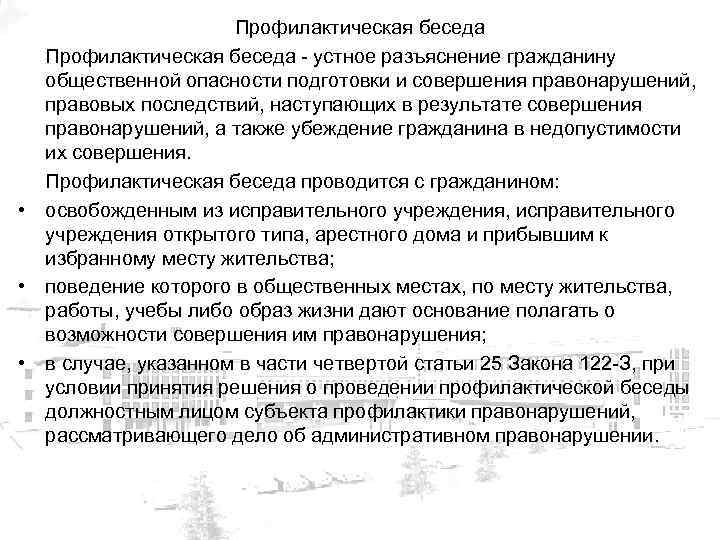 Профилактическая беседа

Профилактическая беседа - устное разъяснение гражданину общественной опасности подготовки и совершения правонарушений, правовых последствий, наступающих в результате совершения правонарушений, а также убеждение гражданина в недопустимости их совершения.

Профилактическая беседа проводится с гражданином:

• освобожденным из исправительного учреждения, исправительного учреждения открытого типа, арестного дома и прибывшим к избранному месту жительства;
• поведение которого в общественных местах, по месту жительства, работы, учебы либо образ жизни дают основание полагать о возможности совершения им правонарушения;
• в случае, указанном в части четвертой статьи 25 Закона 122-З, при условии принятия решения о проведении профилактической беседы должностным лицом субъекта профилактики правонарушений, рассматривающего дело об административном правонарушении.